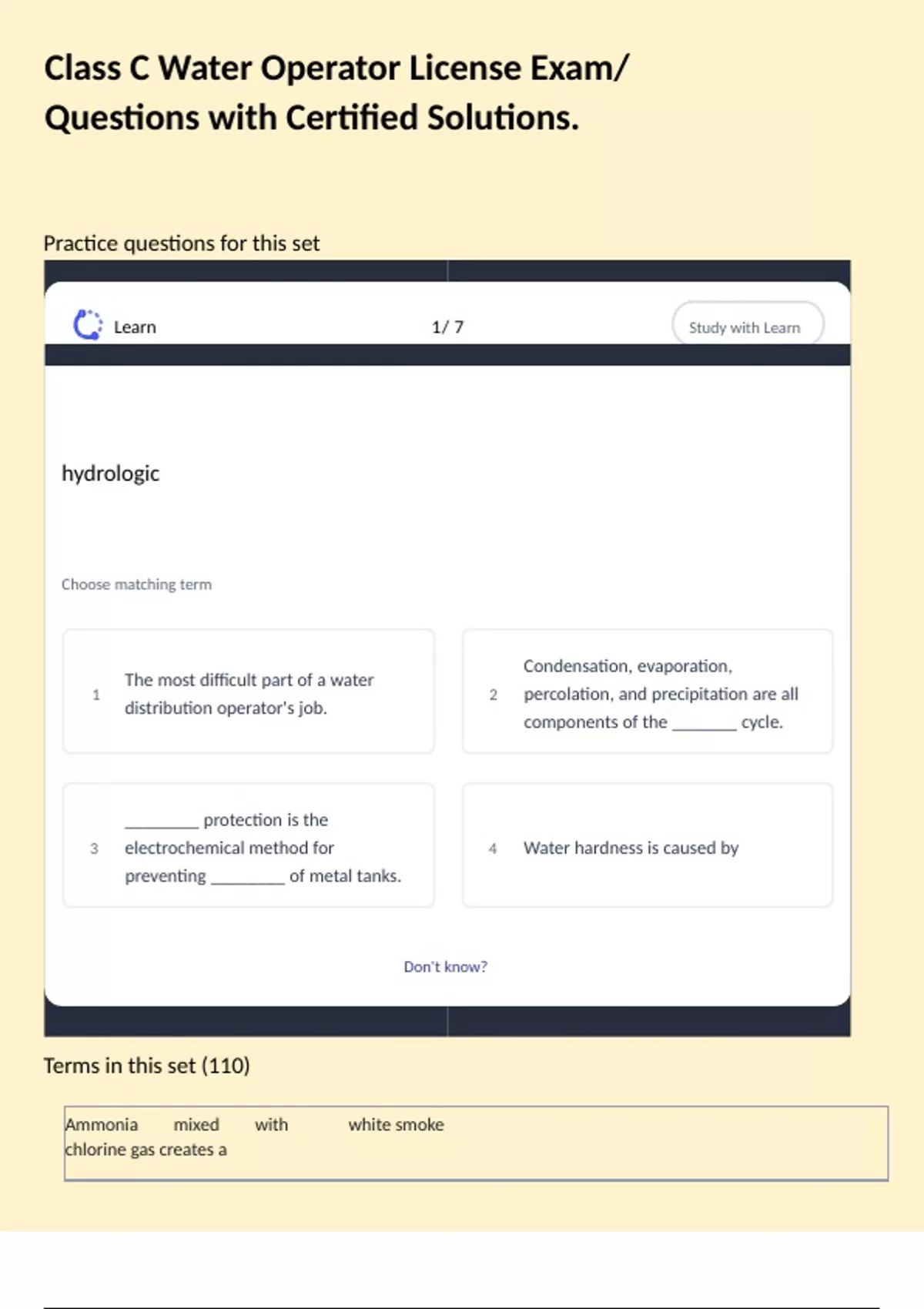 Class C Water Operator License Exam/ Questions with Certified Solutions.

Practice questions for this set

Learn

1/ 7

Study with Learn

hydrologic

Choose matching term

1 The most difficult part of a water distribution operator's job.

2 Condensation, evaporation, percolation, and precipitation are all components of the _______ cycle.

3 ________ protection is the electrochemical method for preventing ________ of metal tanks.

4 Water hardness is caused by

Don't know?

Terms in this set (110)

| Ammonia mixed with chlorine gas creates a | white smoke |
|---|---|